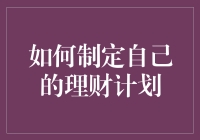 如何制定自己的理财计划